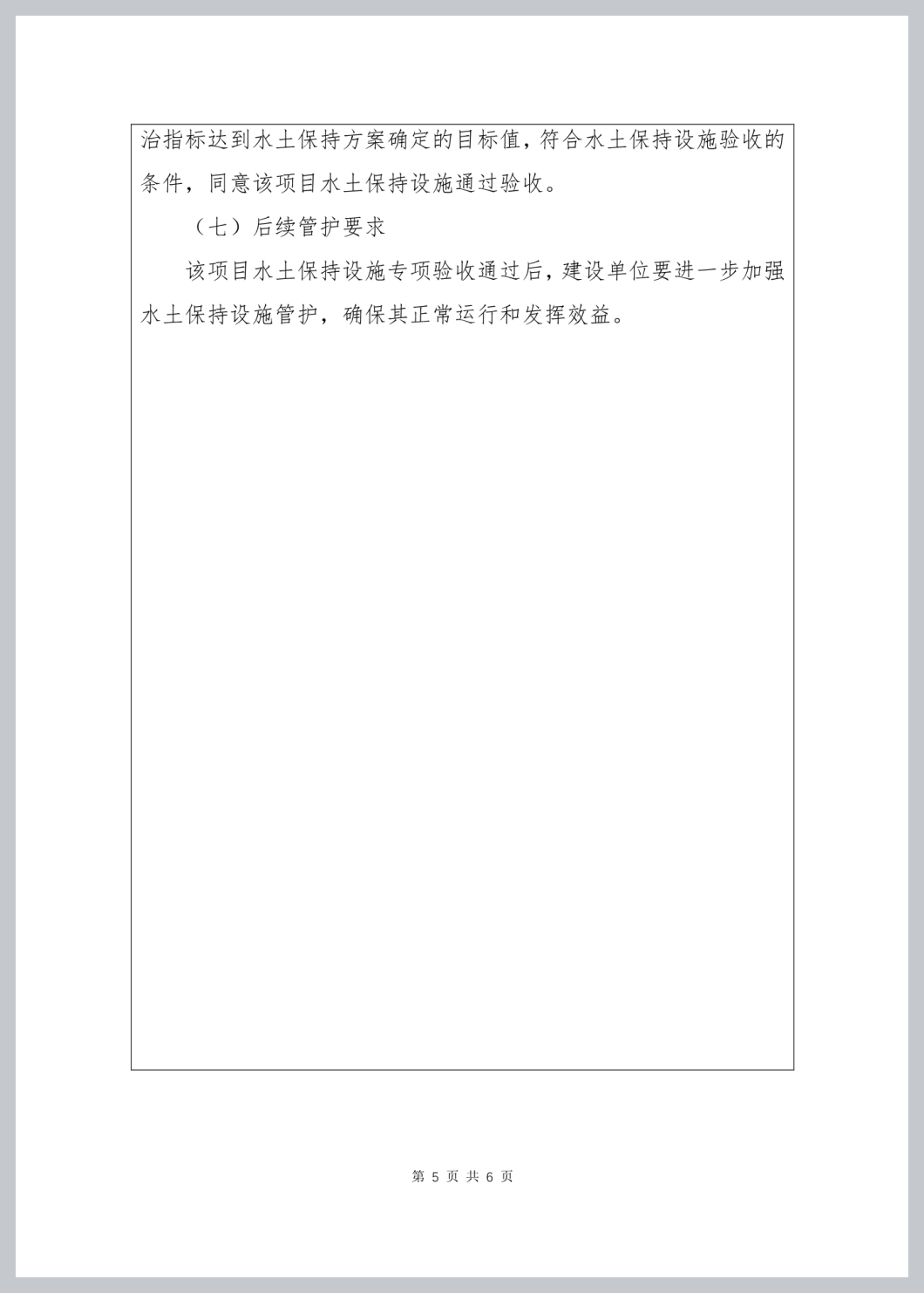 治指标达到水土保持方案确定的目标值，符合水土保持设施验收的条件，同意该项目水土保持设施通过验收。

（七）后续管护要求

该项目水土保持设施专项验收通过后，建设单位要进一步加强水土保持设施管护，确保其正常运行和发挥效益。

第 5 页 共 6 页